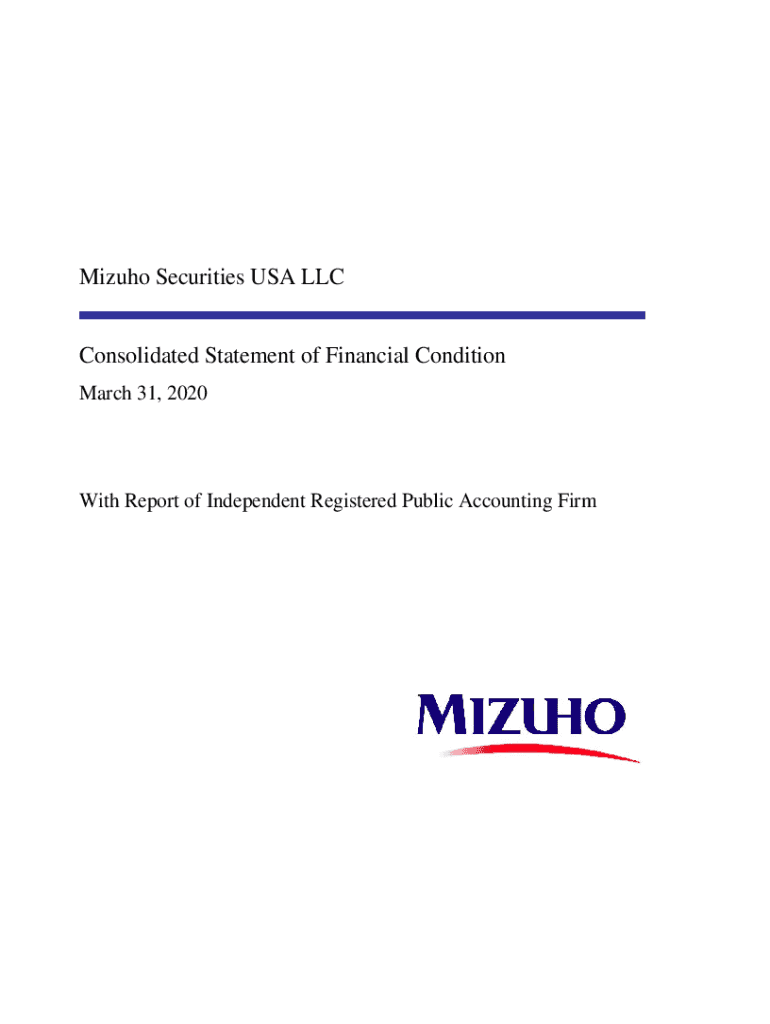 Mizuho Securities USA LLC

Consolidated Statement of Financial Condition

March 31, 2020

With Report of Independent Registered Public Accounting Firm

MIZUHO